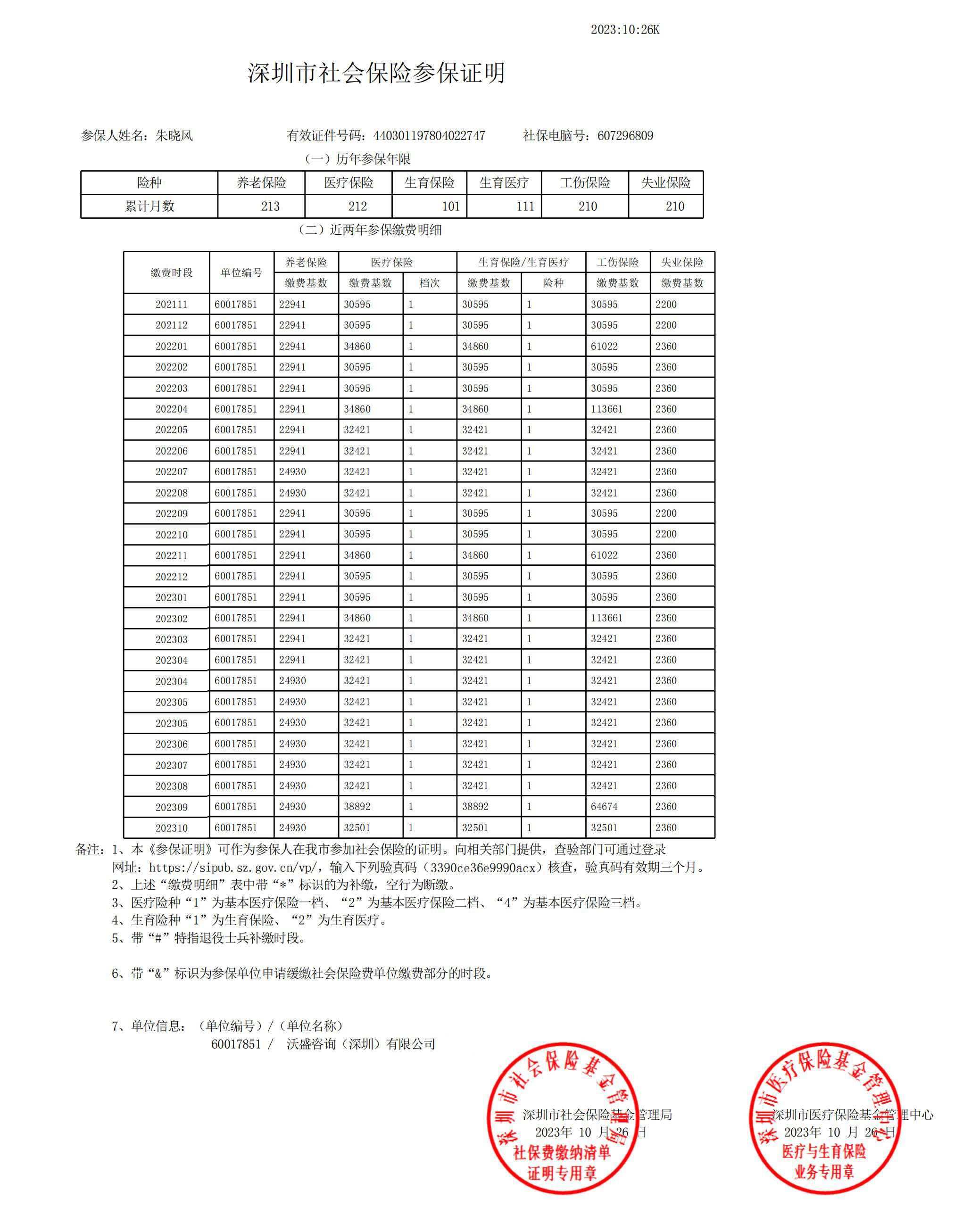 2023:10:26K

深圳市社会保险参保证明

参保人姓名：朱晓风　　有效证件号码：440301197804022747　　社保电脑号：607296809

（一）历年参保年限

| 险种 | 养老保险 | 医疗保险 | 生育保险 | 生育医疗 | 工伤保险 | 失业保险 |
|---|---|---|---|---|---|---|
| 累计月数 | 213 | 212 | 101 | 111 | 210 | 210 |

（二）近两年参保缴费明细

| 缴费时段 | 单位编号 | 养老保险 缴费基数 | 医疗保险 缴费基数 | 医疗保险 档次 | 生育保险/生育医疗 缴费基数 | 生育保险/生育医疗 险种 | 工伤保险 缴费基数 | 失业保险 缴费基数 |
|---|---|---|---|---|---|---|---|---|
| 202111 | 60017851 | 22941 | 30595 | 1 | 30595 | 1 | 30595 | 2200 |
| 202112 | 60017851 | 22941 | 30595 | 1 | 30595 | 1 | 30595 | 2200 |
| 202201 | 60017851 | 22941 | 34860 | 1 | 34860 | 1 | 61022 | 2360 |
| 202202 | 60017851 | 22941 | 30595 | 1 | 30595 | 1 | 30595 | 2360 |
| 202203 | 60017851 | 22941 | 30595 | 1 | 30595 | 1 | 30595 | 2360 |
| 202204 | 60017851 | 22941 | 34860 | 1 | 34860 | 1 | 113661 | 2360 |
| 202205 | 60017851 | 22941 | 32421 | 1 | 32421 | 1 | 32421 | 2360 |
| 202206 | 60017851 | 22941 | 32421 | 1 | 32421 | 1 | 32421 | 2360 |
| 202207 | 60017851 | 24930 | 32421 | 1 | 32421 | 1 | 32421 | 2360 |
| 202208 | 60017851 | 24930 | 32421 | 1 | 32421 | 1 | 32421 | 2360 |
| 202209 | 60017851 | 22941 | 30595 | 1 | 30595 | 1 | 30595 | 2200 |
| 202210 | 60017851 | 22941 | 30595 | 1 | 30595 | 1 | 30595 | 2200 |
| 202211 | 60017851 | 22941 | 34860 | 1 | 34860 | 1 | 61022 | 2360 |
| 202212 | 60017851 | 22941 | 30595 | 1 | 30595 | 1 | 30595 | 2360 |
| 202301 | 60017851 | 22941 | 30595 | 1 | 30595 | 1 | 30595 | 2360 |
| 202302 | 60017851 | 22941 | 34860 | 1 | 34860 | 1 | 113661 | 2360 |
| 202303 | 60017851 | 22941 | 32421 | 1 | 32421 | 1 | 32421 | 2360 |
| 202304 | 60017851 | 22941 | 32421 | 1 | 32421 | 1 | 32421 | 2360 |
| 202304 | 60017851 | 24930 | 32421 | 1 | 32421 | 1 | 32421 | 2360 |
| 202305 | 60017851 | 24930 | 32421 | 1 | 32421 | 1 | 32421 | 2360 |
| 202305 | 60017851 | 24930 | 32421 | 1 | 32421 | 1 | 32421 | 2360 |
| 202306 | 60017851 | 24930 | 32421 | 1 | 32421 | 1 | 32421 | 2360 |
| 202307 | 60017851 | 24930 | 32421 | 1 | 32421 | 1 | 32421 | 2360 |
| 202308 | 60017851 | 24930 | 32421 | 1 | 32421 | 1 | 32421 | 2360 |
| 202309 | 60017851 | 24930 | 38892 | 1 | 38892 | 1 | 64674 | 2360 |
| 202310 | 60017851 | 24930 | 32501 | 1 | 32501 | 1 | 32501 | 2360 |

备注：1、本《参保证明》可作为参保人在我市参加社会保险的证明。向相关部门提供，查验部门可通过登录网址：https://sipub.sz.gov.cn/vp/，输入下列验真码（3390ce36e9990acx）核查，验真码有效期三个月。
2、上述“缴费明细”表中带“*”标识的为补缴，空行为断缴。
3、医疗险种“1”为基本医疗保险一档、“2”为基本医疗保险二档、“4”为基本医疗保险三档。
4、生育险种“1”为生育保险、“2”为生育医疗。
5、带“#”特指退役士兵补缴时段。

6、带“&”标识为参保单位申请缓缴社会保险费单位缴费部分的时段。

7、单位信息：（单位编号）/（单位名称）
60017851 / 沃盛咨询（深圳）有限公司

深圳市社会保险基金管理局
2023年 10 月 26 日
深圳市社会保险基金管理局
社保费缴纳清单
证明专用章

深圳市医疗保险基金管理中心
2023年 10 月 26 日
深圳市医疗保险基金管理中心
医疗与生育保险
业务专用章